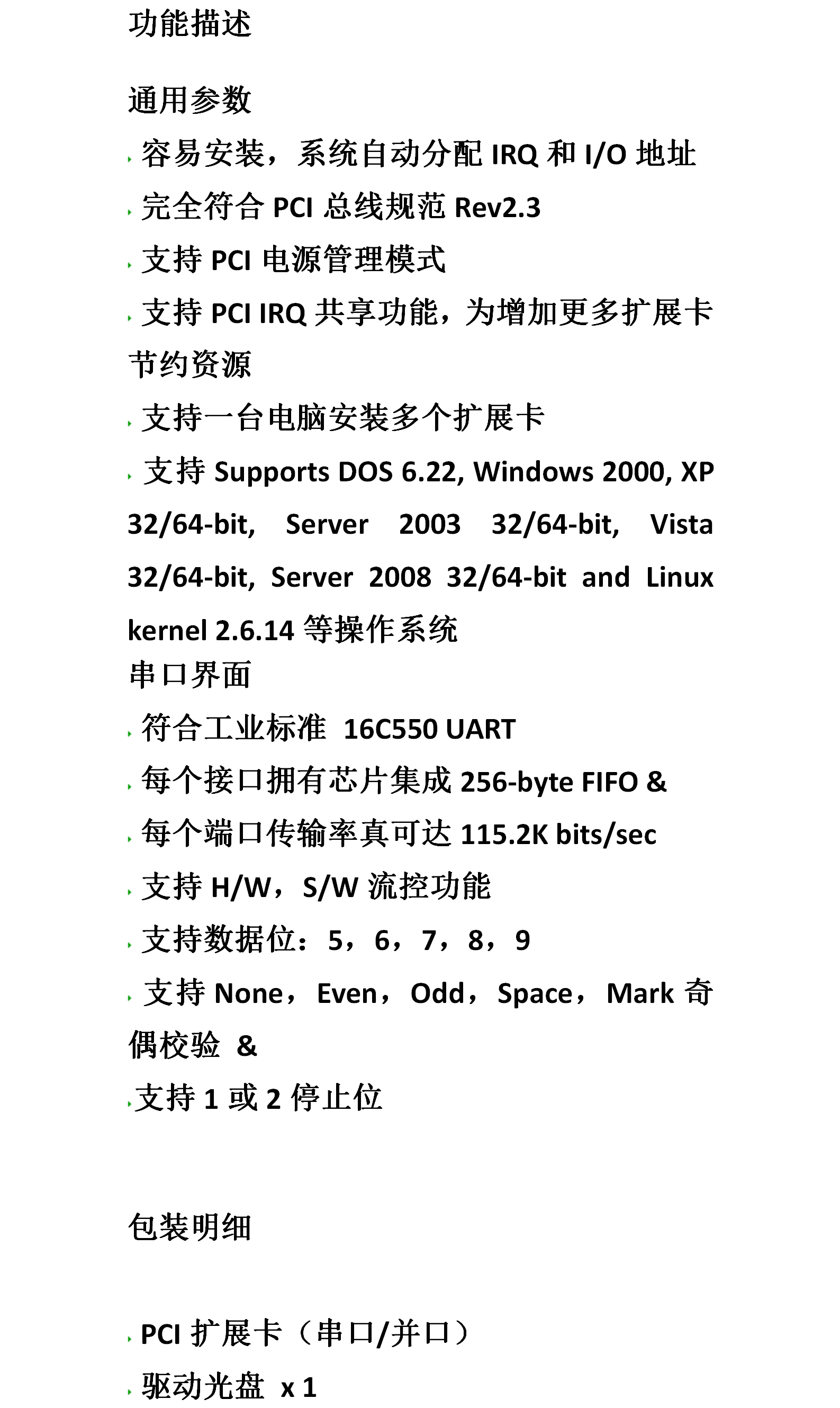 功能描述

通用参数

· 容易安装，系统自动分配 IRQ 和 I/O 地址

· 完全符合 PCI 总线规范 Rev2.3

· 支持 PCI 电源管理模式

· 支持 PCI IRQ 共享功能，为增加更多扩展卡节约资源

· 支持一台电脑安装多个扩展卡

· 支持 Supports DOS 6.22, Windows 2000, XP 32/64-bit, Server 2003 32/64-bit, Vista 32/64-bit, Server 2008 32/64-bit and Linux kernel 2.6.14 等操作系统

串口界面

· 符合工业标准 16C550 UART

· 每个接口拥有芯片集成 256-byte FIFO &

· 每个端口传输率真可达 115.2K bits/sec

· 支持 H/W，S/W 流控功能

· 支持数据位：5，6，7，8，9

· 支持 None，Even，Odd，Space，Mark 奇偶校验 &

·支持 1 或 2 停止位

包装明细

· PCI 扩展卡（串口/并口）

· 驱动光盘 x 1